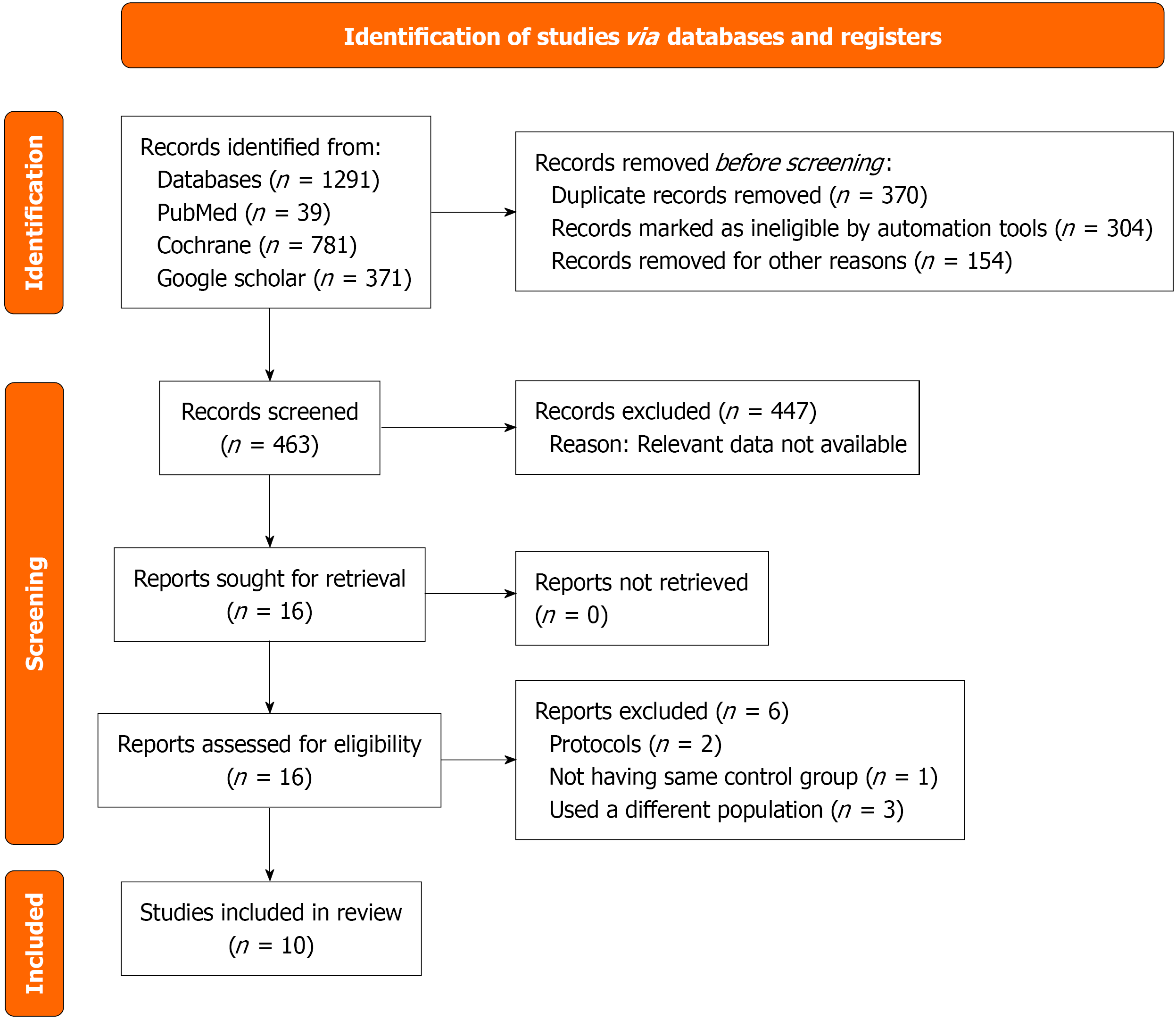 Identification of studies via databases and registers

Identification

Records identified from:
Databases ($n$ = 1291)
PubMed ($n$ = 39)
Cochrane ($n$ = 781)
Google scholar ($n$ = 371)

Records removed before screening:
Duplicate records removed ($n$ = 370)
Records marked as ineligible by automation tools ($n$ = 304)
Records removed for other reasons ($n$ = 154)

Screening

Records screened ($n$ = 463)

Records excluded ($n$ = 447)
Reason: Relevant data not available

Reports sought for retrieval ($n$ = 16)

Reports not retrieved ($n$ = 0)

Reports assessed for eligibility ($n$ = 16)

Reports excluded ($n$ = 6)
Protocols ($n$ = 2)
Not having same control group ($n$ = 1)
Used a different population ($n$ = 3)

Included

Studies included in review ($n$ = 10)